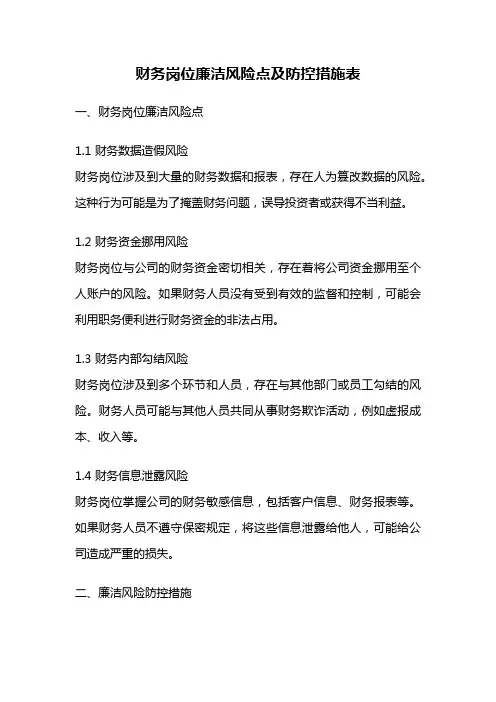 财务岗位廉洁风险点及防控措施表

一、财务岗位廉洁风险点

1.1 财务数据造假风险
财务岗位涉及到大量的财务数据和报表，存在人为篡改数据的风险。这种行为可能是为了掩盖财务问题，误导投资者或获得不当利益。

1.2 财务资金挪用风险
财务岗位与公司的财务资金密切相关，存在着将公司资金挪用至个人账户的风险。如果财务人员没有受到有效的监督和控制，可能会利用职务便利进行财务资金的非法占用。

1.3 财务内部勾结风险
财务岗位涉及到多个环节和人员，存在与其他部门或员工勾结的风险。财务人员可能与其他人员共同从事财务欺诈活动，例如虚报成本、收入等。

1.4 财务信息泄露风险
财务岗位掌握公司的财务敏感信息，包括客户信息、财务报表等。如果财务人员不遵守保密规定，将这些信息泄露给他人，可能给公司造成严重的损失。

二、廉洁风险防控措施